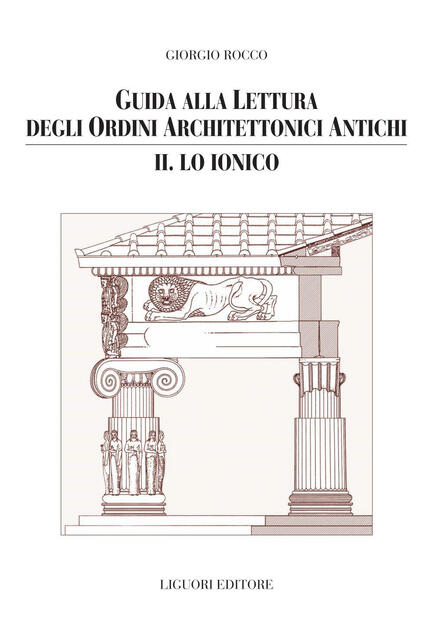 GIORGIO ROCCO

GUIDA ALLA LETTURA
DEGLI ORDINI ARCHITETTONICI ANTICHI

II. LO IONICO

LIGUORI EDITORE